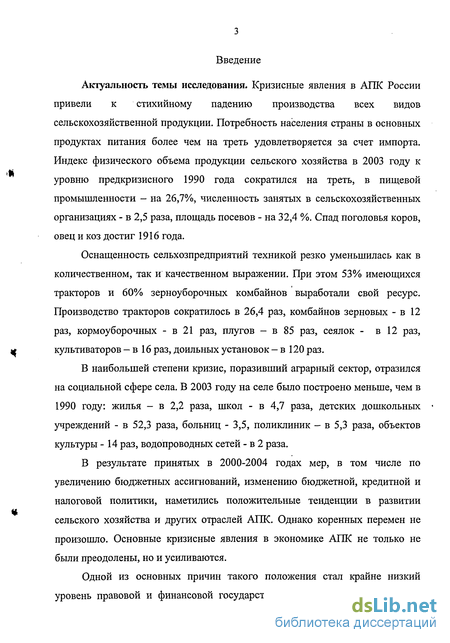 3

Введение

Актуальность темы исследования. Кризисные явления в АПК России привели к стихийному падению производства всех видов сельскохозяйственной продукции. Потребность населения страны в основных продуктах питания более чем на треть удовлетворяется за счет импорта. Индекс физического объема продукции сельского хозяйства в 2003 году к уровню предкризисного 1990 года сократился на треть, в пищевой промышленности – на 26,7%, численность занятых в сельскохозяйственных организациях - в 2,5 раза, площадь посевов - на 32,4 %. Спад поголовья коров, овец и коз достиг 1916 года.

Оснащенность сельхозпредприятий техникой резко уменьшилась как в количественном, так и качественном выражении. При этом 53% имеющихся тракторов и 60% зерноуборочных комбайнов выработали свой ресурс. Производство тракторов сократилось в 26,4 раз, комбайнов зерновых - в 12 раз, кормоуборочных - в 21 раз, плугов – в 85 раз, сеялок - в 12 раз, культиваторов – в 16 раз, доильных установок – в 120 раз.

В наибольшей степени кризис, поразивший аграрный сектор, отразился на социальной сфере села. В 2003 году на селе было построено меньше, чем в 1990 году: жилья – в 2,2 раза, школ - в 4,7 раза, детских дошкольных учреждений - в 52,3 раза, больниц - 3,5, поликлиник – в 5,3 раза, объектов культуры - 14 раз, водопроводных сетей - в 2 раза.

В результате принятых в 2000-2004 годах мер, в том числе по увеличению бюджетных ассигнований, изменению бюджетной, кредитной и налоговой политики, наметились положительные тенденции в развитии сельского хозяйства и других отраслей АПК. Однако коренных перемен не произошло. Основные кризисные явления в экономике АПК не только не были преодолены, но и усиливаются.

Одной из основных причин такого положения стал крайне низкий уровень правовой и финансовой государст

dsLib.net
библиотека диссертаций